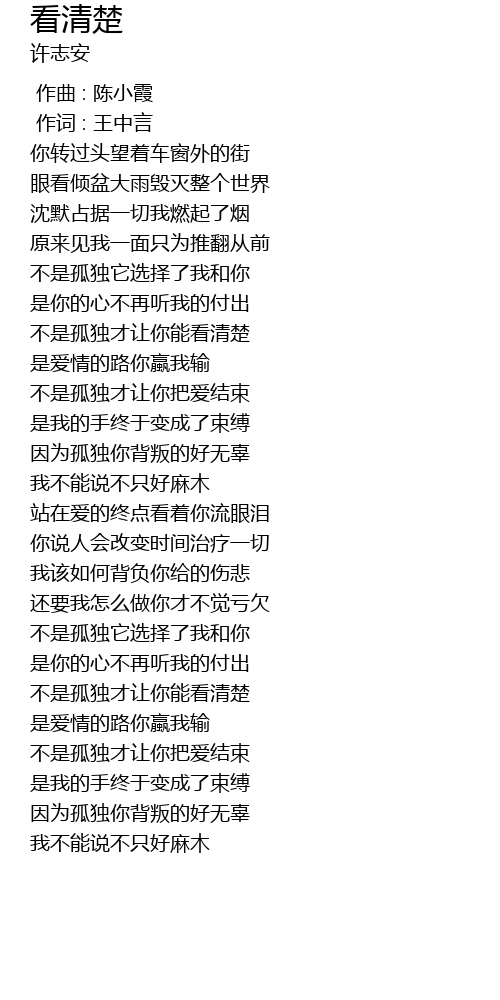 看清楚
许志安

作曲 : 陈小霞
作词 : 王中言
你转过头望着车窗外的街
眼看倾盆大雨毁灭整个世界
沈默占据一切我燃起了烟
原来见我一面只为推翻从前
不是孤独它选择了我和你
是你的心不再听我的付出
不是孤独才让你能看清楚
是爱情的路你赢我输
不是孤独才让你把爱结束
是我的手终于变成了束缚
因为孤独你背叛的好无辜
我不能说不只好麻木
站在爱的终点看着你流眼泪
你说人会改变时间治疗一切
我该如何背负你给的伤悲
还要我怎么做你才不觉亏欠
不是孤独它选择了我和你
是你的心不再听我的付出
不是孤独才让你能看清楚
是爱情的路你赢我输
不是孤独才让你把爱结束
是我的手终于变成了束缚
因为孤独你背叛的好无辜
我不能说不只好麻木